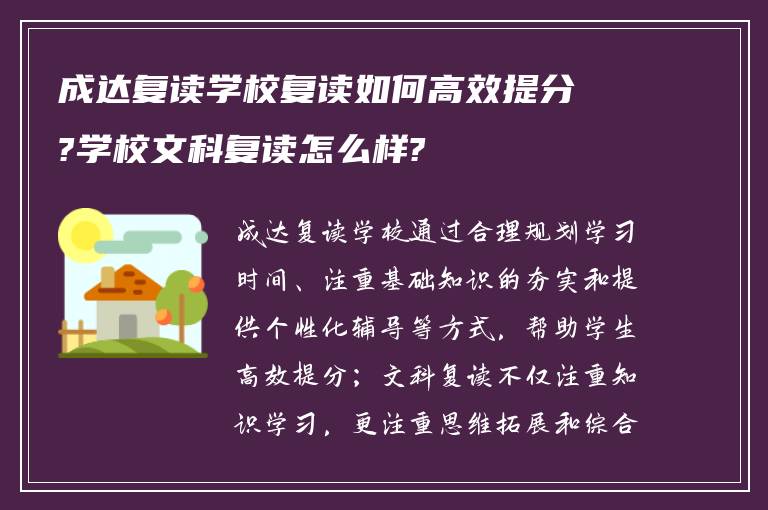 成达复读学校复读如何高效提分?学校文科复读怎么样?

成达复读学校通过合理规划学习时间、注重基础知识的夯实和提供个性化辅导等方式，帮助学生高效提分；文科复读不仅注重知识学习，更注重思维拓展和综合